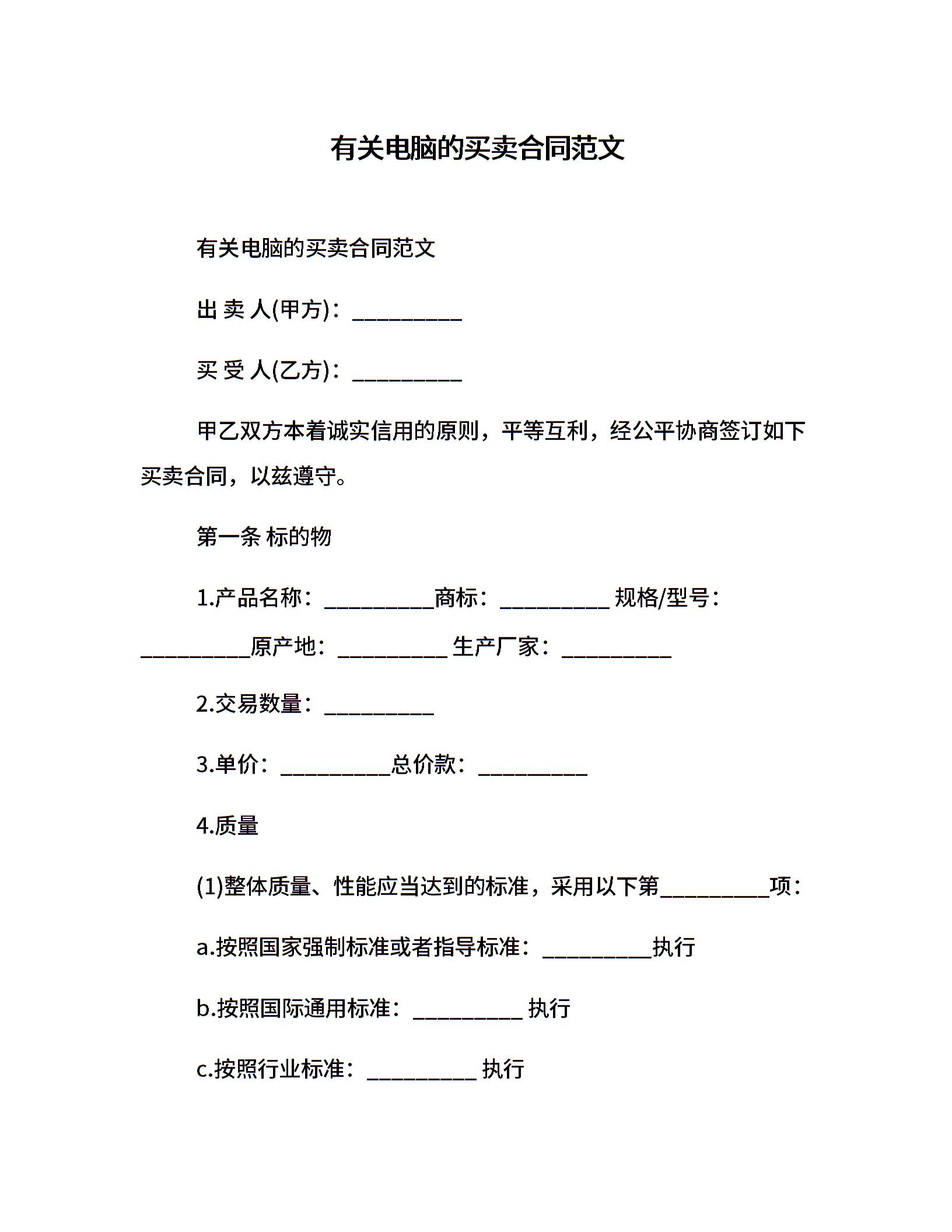 有关电脑的买卖合同范文

有关电脑的买卖合同范文

出 卖 人(甲方)：__________

买 受 人(乙方)：__________

甲乙双方本着诚实信用的原则，平等互利，经公平协商签订如下买卖合同，以兹遵守。

第一条 标的物

1.产品名称：__________商标：__________ 规格/型号：__________原产地：__________ 生产厂家：__________

2.交易数量：__________

3.单价：__________总价款：__________

4.质量

(1)整体质量、性能应当达到的标准，采用以下第__________项：

a.按照国家强制标准或者指导标准：__________执行

b.按照国际通用标准：__________ 执行

c.按照行业标准：__________ 执行